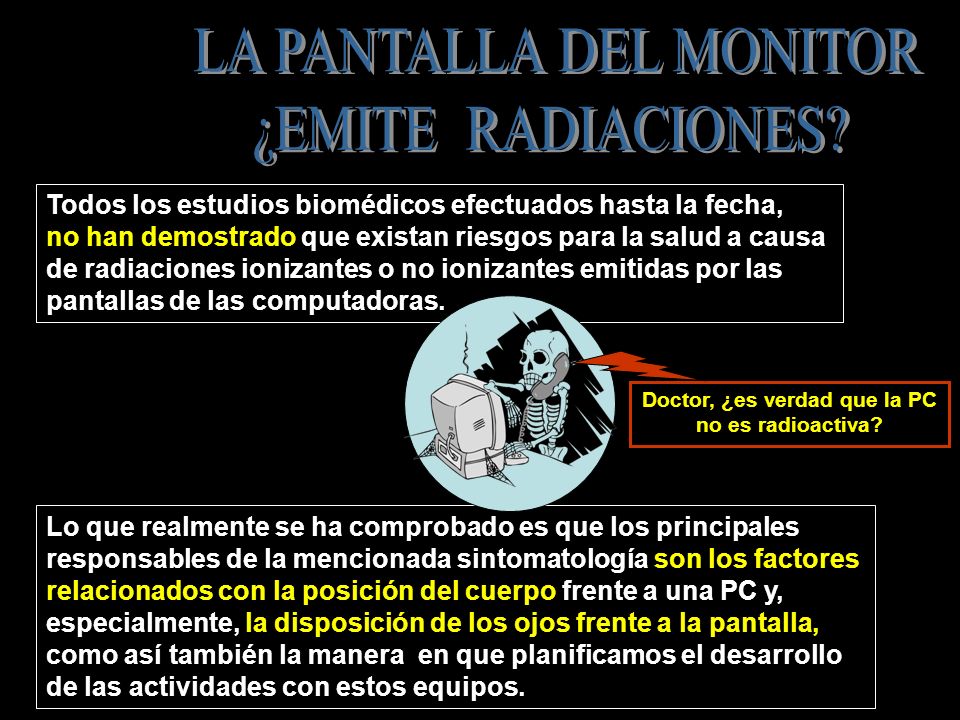 LA PANTALLA DEL MONITOR ¿EMITE RADIACIONES?

Todos los estudios biomédicos efectuados hasta la fecha, no han demostrado que existan riesgos para la salud a causa de radiaciones ionizantes o no ionizantes emitidas por las pantallas de las computadoras.

Doctor, ¿es verdad que la PC no es radioactiva?

Lo que realmente se ha comprobado es que los principales responsables de la mencionada sintomatología son los factores relacionados con la posición del cuerpo frente a una PC y, especialmente, la disposición de los ojos frente a la pantalla, como así también la manera en que planificamos el desarrollo de las actividades con estos equipos.